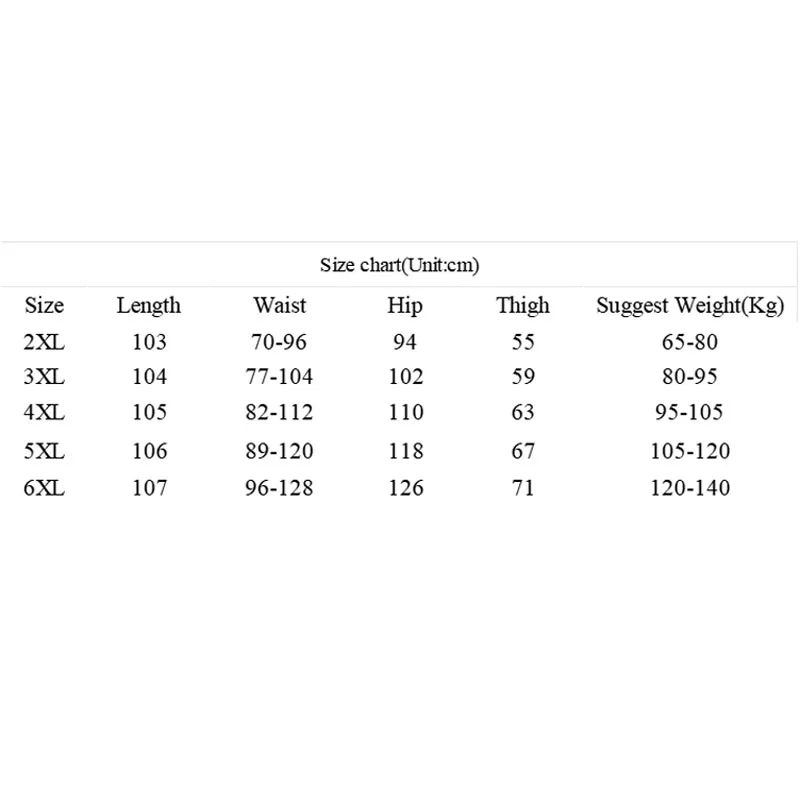 Size chart(Unit:cm)

| Size | Length | Waist | Hip | Thigh | Suggest Weight(Kg) |
|---|---|---|---|---|---|
| 2XL | 103 | 70-96 | 94 | 55 | 65-80 |
| 3XL | 104 | 77-104 | 102 | 59 | 80-95 |
| 4XL | 105 | 82-112 | 110 | 63 | 95-105 |
| 5XL | 106 | 89-120 | 118 | 67 | 105-120 |
| 6XL | 107 | 96-128 | 126 | 71 | 120-140 |